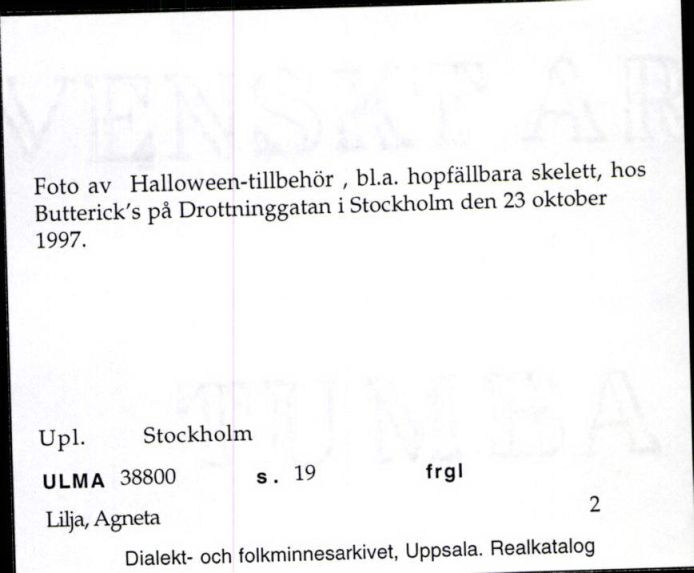 Foto av Halloween-tillbehör , bl.a. hopfällbara skelett, hos Butterick's på Drottninggatan i Stockholm den 23 oktober 1997.

Upl. Stockholm

ULMA 38800 s. 19 frgl

Lilja, Agneta

2

Dialekt- och folkminnesarkivet, Uppsala. Realkatalog